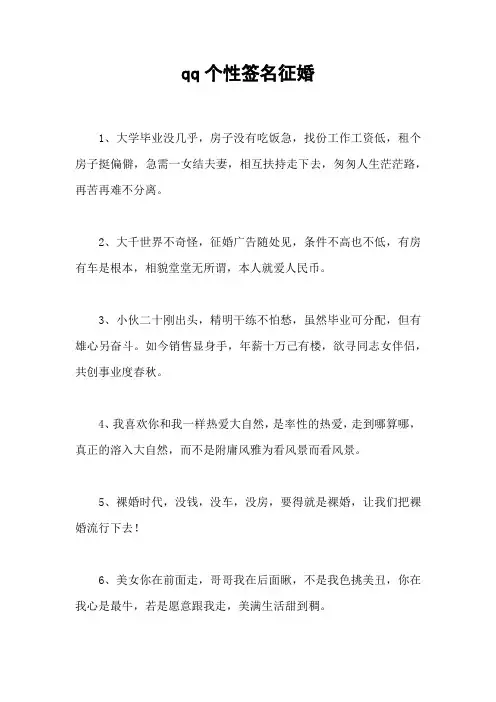 qq个性签名征婚

1、大学毕业没几乎，房子没有吃饭急，找份工作工资低，租个房子挺偏僻，急需一女结夫妻，相互扶持走下去，匆匆人生茫茫路，再苦再难不分离。

2、大千世界不奇怪，征婚广告随处见，条件不高也不低，有房有车是根本，相貌堂堂无所谓，本人就爱人民币。

3、小伙二十刚出头，精明干练不怕愁，虽然毕业可分配，但有雄心另奋斗。如今销售显身手，年薪十万已有楼，欲寻同志女伴侣，共创事业度春秋。

4、我喜欢你和我一样热爱大自然，是率性的热爱，走到哪算哪，真正的溶入大自然，而不是附庸风雅为看风景而看风景。

5、裸婚时代，没钱，没车，没房，要得就是裸婚，让我们把裸婚流行下去！

6、美女你在前面走，哥哥我在后面瞅，不是我色挑美丑，你在我心是最牛，若是愿意跟我走，美满生活甜到稠。